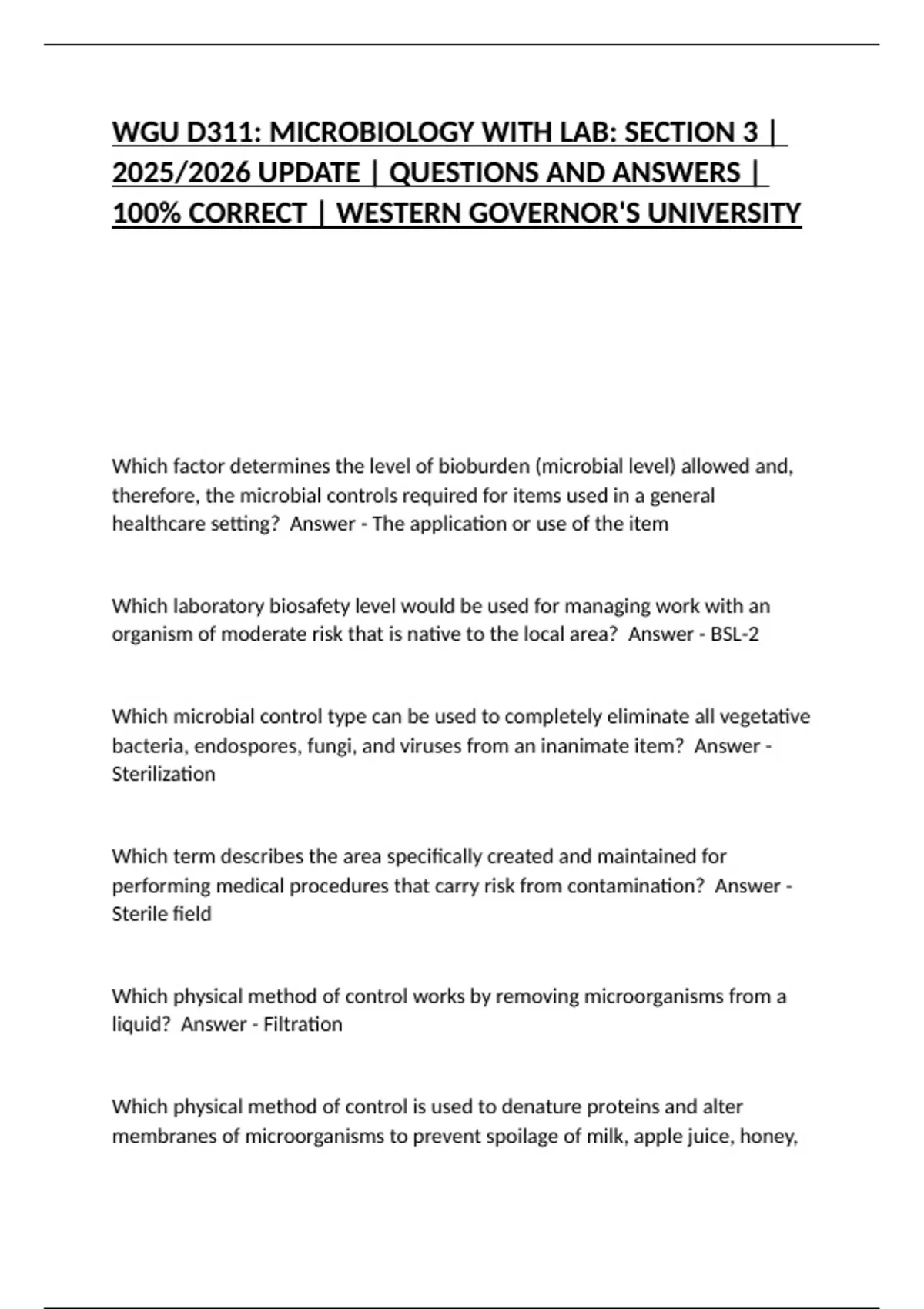 WGU D311: MICROBIOLOGY WITH LAB: SECTION 3 | 2025/2026 UPDATE | QUESTIONS AND ANSWERS | 100% CORRECT | WESTERN GOVERNOR'S UNIVERSITY

Which factor determines the level of bioburden (microbial level) allowed and, therefore, the microbial controls required for items used in a general healthcare setting? Answer - The application or use of the item

Which laboratory biosafety level would be used for managing work with an organism of moderate risk that is native to the local area? Answer - BSL-2

Which microbial control type can be used to completely eliminate all vegetative bacteria, endospores, fungi, and viruses from an inanimate item? Answer - Sterilization

Which term describes the area specifically created and maintained for performing medical procedures that carry risk from contamination? Answer - Sterile field

Which physical method of control works by removing microorganisms from a liquid? Answer - Filtration

Which physical method of control is used to denature proteins and alter membranes of microorganisms to prevent spoilage of milk, apple juice, honey,